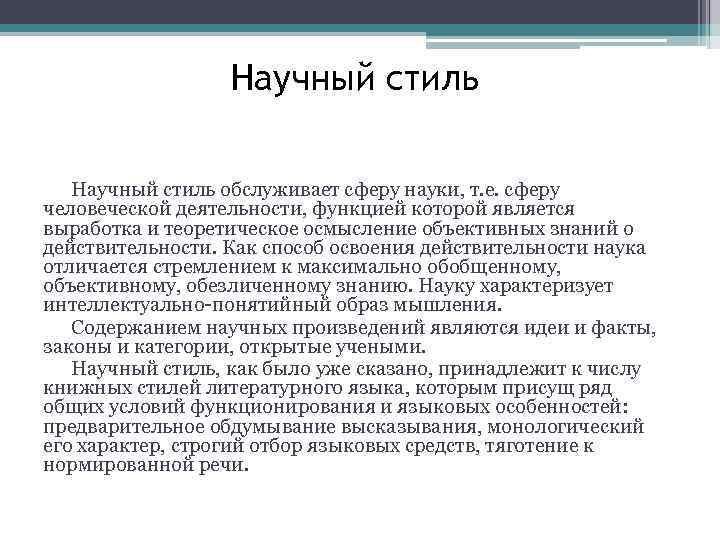 Научный стиль

Научный стиль обслуживает сферу науки, т.е. сферу человеческой деятельности, функцией которой является выработка и теоретическое осмысление объективных знаний о действительности. Как способ освоения действительности наука отличается стремлением к максимально обобщенному, объективному, обезличенному знанию. Науку характеризует интеллектуально-понятийный образ мышления.

Содержанием научных произведений являются идеи и факты, законы и категории, открытые учеными.

Научный стиль, как было уже сказано, принадлежит к числу книжных стилей литературного языка, которым присущ ряд общих условий функционирования и языковых особенностей: предварительное обдумывание высказывания, монологический его характер, строгий отбор языковых средств, тяготение к нормированной речи.